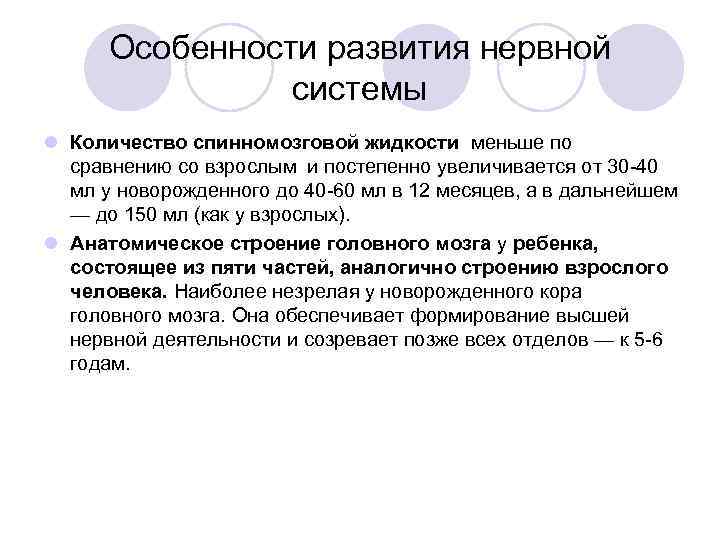 Особенности развития нервной системы

Количество спинномозговой жидкости меньше по сравнению со взрослым и постепенно увеличивается от 30-40 мл у новорожденного до 40-60 мл в 12 месяцев, а в дальнейшем — до 150 мл (как у взрослых).

Анатомическое строение головного мозга у ребенка, состоящее из пяти частей, аналогично строению взрослого человека. Наиболее незрелая у новорожденного кора головного мозга. Она обеспечивает формирование высшей нервной деятельности и созревает позже всех отделов — к 5-6 годам.